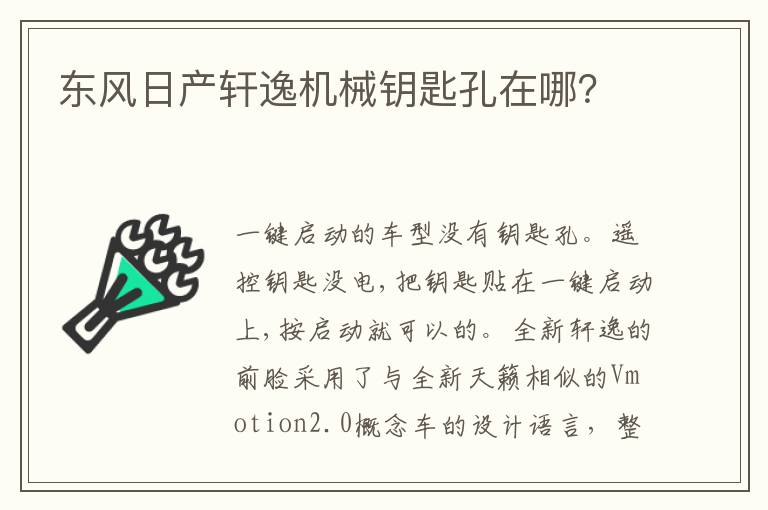 东风日产轩逸机械钥匙孔在哪?

一键启动的车型没有钥匙孔。遥控钥匙没电,把钥匙贴在一键启动上,按启动就可以的。全新轩逸的前脸采用了与全新天籁相似的Vmotion2.0概念车的设计语言,整